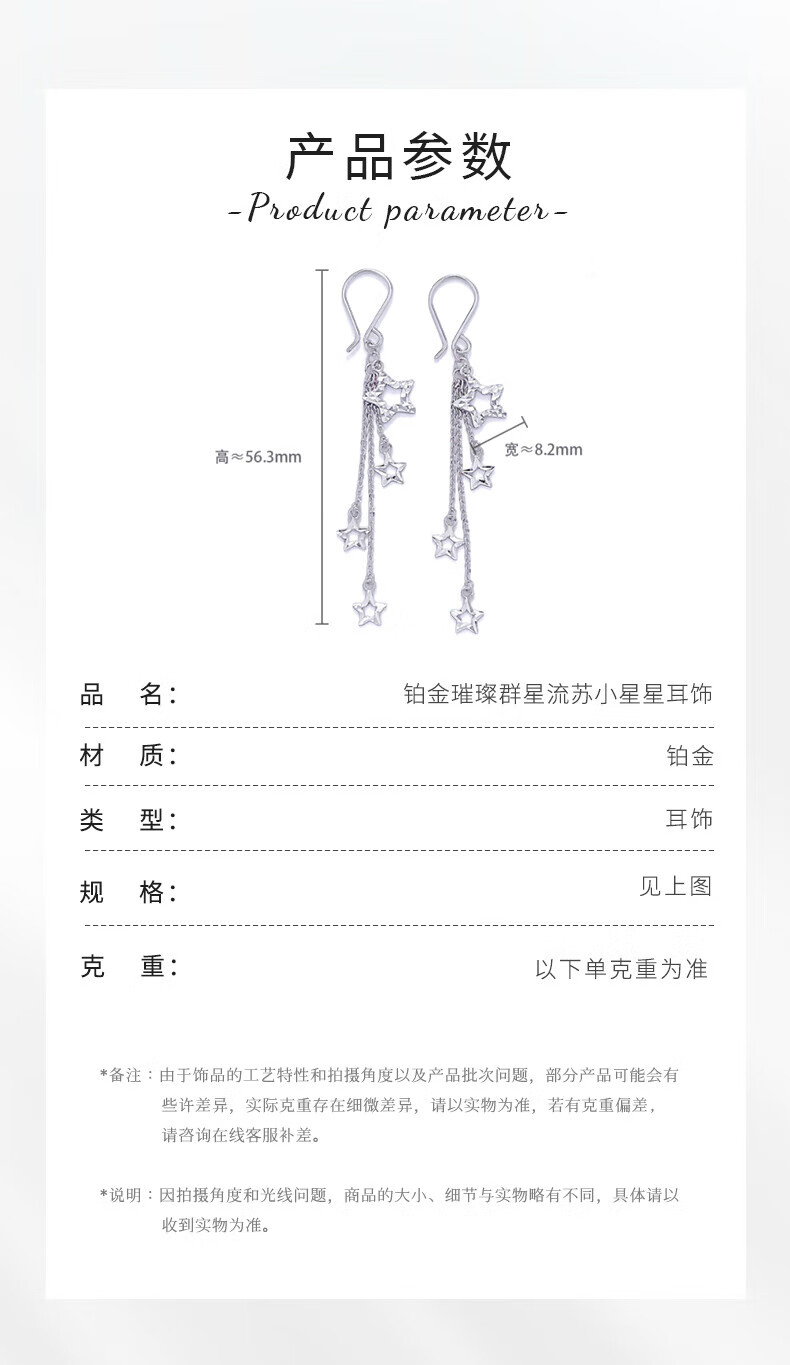 产品参数

-Product parameter-

高≈56.3mm

宽≈8.2mm

品 名: 铂金璀璨群星流苏小星星耳饰

材 质: 铂金

类 型: 耳饰

规 格: 见上图

克 重: 以下单克重为准

*备注：由于饰品的工艺特性和拍摄角度以及产品批次问题，部分产品可能会有些许差异，实际克重存在细微差异，请以实物为准，若有克重偏差，请咨询在线客服补差。

*说明：因拍摄角度和光线问题，商品的大小、细节与实物略有不同，具体请以收到实物为准。